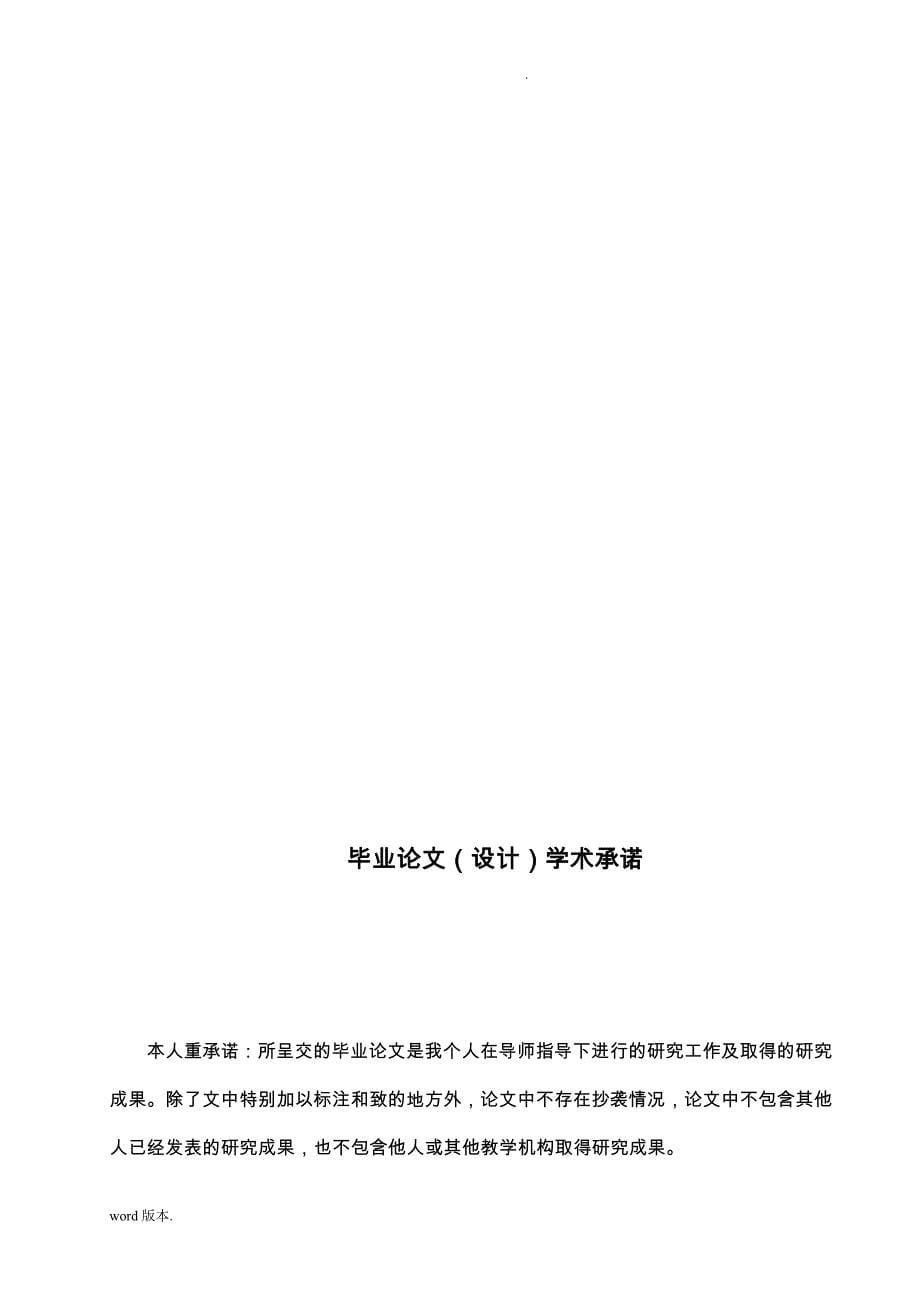 .

毕业论文（设计）学术承诺

本人重承诺：所呈交的毕业论文是我个人在导师指导下进行的研究工作及取得的研究成果。除了文中特别加以标注和致的地方外，论文中不存在抄袭情况，论文中不包含其他人已经发表的研究成果，也不包含他人或其他教学机构取得研究成果。

word 版本.